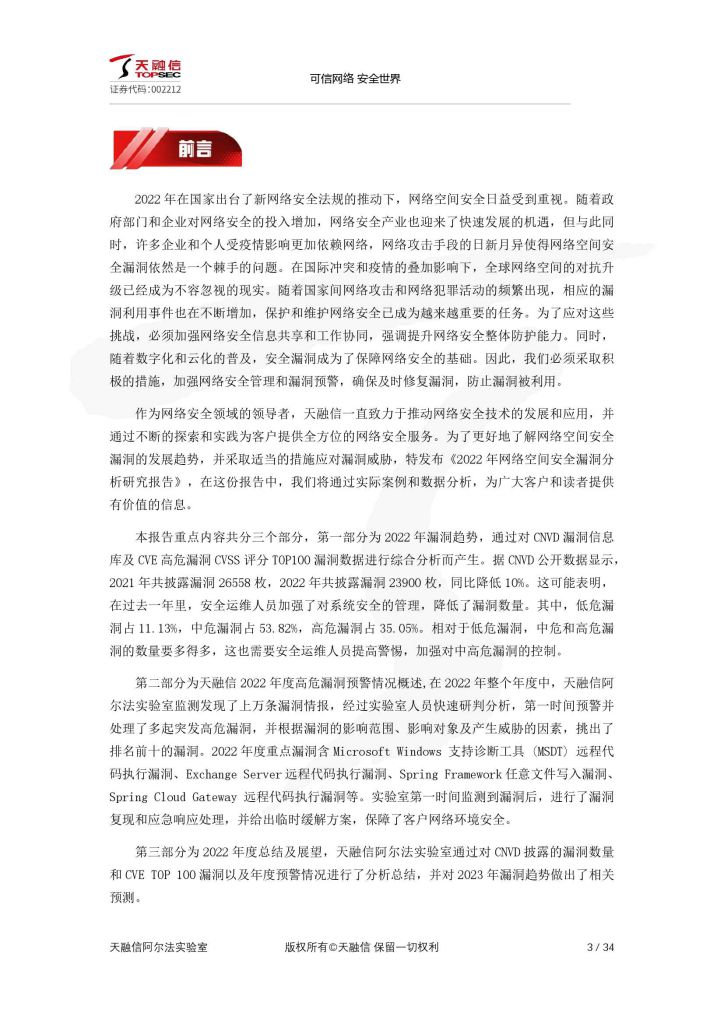 天融信
TOPSEC
证券代码：002212

可信网络 安全世界

前言

2022 年在国家出台了新网络安全法规的推动下，网络空间安全日益受到重视。随着政府部门和企业对网络安全的投入增加，网络安全产业也迎来了快速发展的机遇，但与此同时，许多企业和个人受疫情影响更加依赖网络，网络攻击手段的日新月异使得网络空间安全漏洞依然是一个棘手的问题。在国际冲突和疫情的叠加影响下，全球网络空间的对抗升级已经成为不容忽视的现实。随着国家间网络攻击和网络犯罪活动的频繁出现，相应的漏洞利用事件也在不断增加，保护和维护网络安全已成为越来越重要的任务。为了应对这些挑战，必须加强网络安全信息共享和工作协同，强调提升网络安全整体防护能力。同时，随着数字化和云化的普及，安全漏洞成为了保障网络安全的基础。因此，我们必须采取积极的措施，加强网络安全管理和漏洞预警，确保及时修复漏洞，防止漏洞被利用。

作为网络安全领域的领导者，天融信一直致力于推动网络安全技术的发展和应用，并通过不断的探索和实践为客户提供全方位的网络安全服务。为了更好地了解网络空间安全漏洞的发展趋势，并采取适当的措施应对漏洞威胁，特发布《2022 年网络空间安全漏洞分析研究报告》，在这份报告中，我们将通过实际案例和数据分析，为广大客户和读者提供有价值的信息。

本报告重点内容共分三个部分，第一部分为 2022 年漏洞趋势，通过对 CNVD 漏洞信息库及 CVE 高危漏洞 CVSS 评分 TOP100 漏洞数据进行综合分析而产生。据 CNVD 公开数据显示，2021 年共披露漏洞 26558 枚，2022 年共披露漏洞 23900 枚，同比降低 10%。这可能表明，在过去一年里，安全运维人员加强了对系统安全的管理，降低了漏洞数量。其中，低危漏洞占 11.13%，中危漏洞占 53.82%，高危漏洞占 35.05%。相对于低危漏洞，中危和高危漏洞的数量要多得多，这也需要安全运维人员提高警惕，加强对中高危漏洞的控制。

第二部分为天融信 2022 年度高危漏洞预警情况概述,在 2022 年整个年度中，天融信阿尔法实验室监测发现了上万条漏洞情报，经过实验室人员快速研判分析，第一时间预警并处理了多起突发高危漏洞，并根据漏洞的影响范围、影响对象及产生威胁的因素，挑出了排名前十的漏洞。2022 年度重点漏洞含 Microsoft Windows 支持诊断工具 (MSDT) 远程代码执行漏洞、Exchange Server 远程代码执行漏洞、Spring Framework 任意文件写入漏洞、Spring Cloud Gateway 远程代码执行漏洞等。实验室第一时间监测到漏洞后，进行了漏洞复现和应急响应处理，并给出临时缓解方案，保障了客户网络环境安全。

第三部分为 2022 年度总结及展望，天融信阿尔法实验室通过对 CNVD 披露的漏洞数量和 CVE TOP 100 漏洞以及年度预警情况进行了分析总结，并对 2023 年漏洞趋势做出了相关预测。

天融信阿尔法实验室　　版权所有©天融信 保留一切权利　　3 / 34